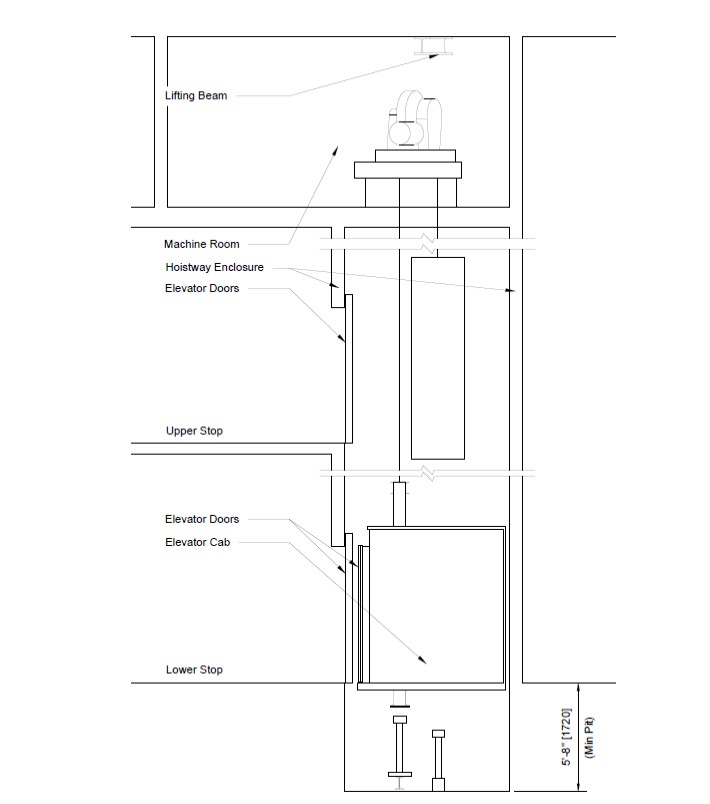 Lifting Beam

Machine Room

Hoistway Enclosure

Elevator Doors

Upper Stop

Elevator Doors

Elevator Cab

Lower Stop

5'-8" [1720]
(Min Pit)